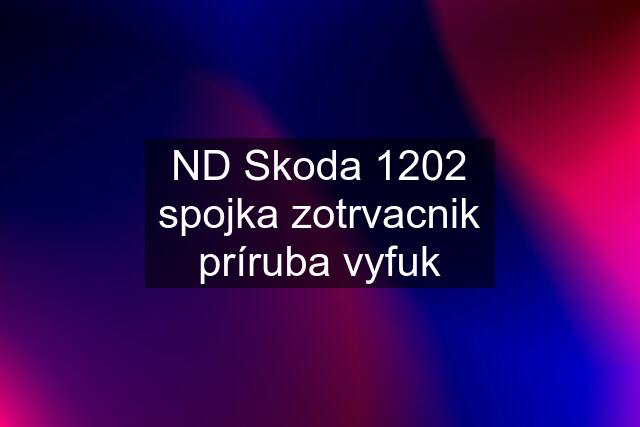 ND Skoda 1202 spojka zotrvacnik príruba vyfuk